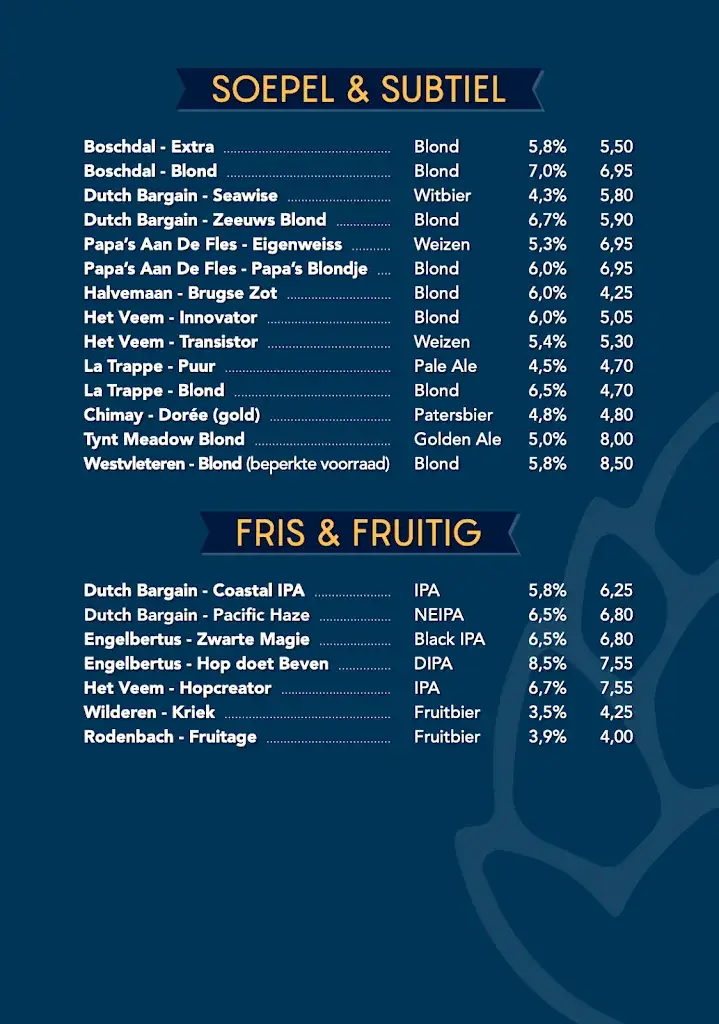 SOEPEL & SUBTIEL

| | | | |
|---|---|---|---|
| Boschdal - Extra | Blond | 5,8% | 5,50 |
| Boschdal - Blond | Blond | 7,0% | 6,95 |
| Dutch Bargain - Seawise | Witbier | 4,3% | 5,80 |
| Dutch Bargain - Zeeuws Blond | Blond | 6,7% | 5,90 |
| Papa's Aan De Fles - Eigenweiss | Weizen | 5,3% | 6,95 |
| Papa's Aan De Fles - Papa's Blondje | Blond | 6,0% | 6,95 |
| Halvemaan - Brugse Zot | Blond | 6,0% | 4,25 |
| Het Veem - Innovator | Blond | 6,0% | 5,05 |
| Het Veem - Transistor | Weizen | 5,4% | 5,30 |
| La Trappe - Puur | Pale Ale | 4,5% | 4,70 |
| La Trappe - Blond | Blond | 6,5% | 4,70 |
| Chimay - Dorée (gold) | Patersbier | 4,8% | 4,80 |
| Tynt Meadow Blond | Golden Ale | 5,0% | 8,00 |
| Westvleteren - Blond (beperkte voorraad) | Blond | 5,8% | 8,50 |

FRIS & FRUITIG

| | | | |
|---|---|---|---|
| Dutch Bargain - Coastal IPA | IPA | 5,8% | 6,25 |
| Dutch Bargain - Pacific Haze | NEIPA | 6,5% | 6,80 |
| Engelbertus - Zwarte Magie | Black IPA | 6,5% | 6,80 |
| Engelbertus - Hop doet Beven | DIPA | 8,5% | 7,55 |
| Het Veem - Hopcreator | IPA | 6,7% | 7,55 |
| Wilderen - Kriek | Fruitbier | 3,5% | 4,25 |
| Rodenbach - Fruitage | Fruitbier | 3,9% | 4,00 |